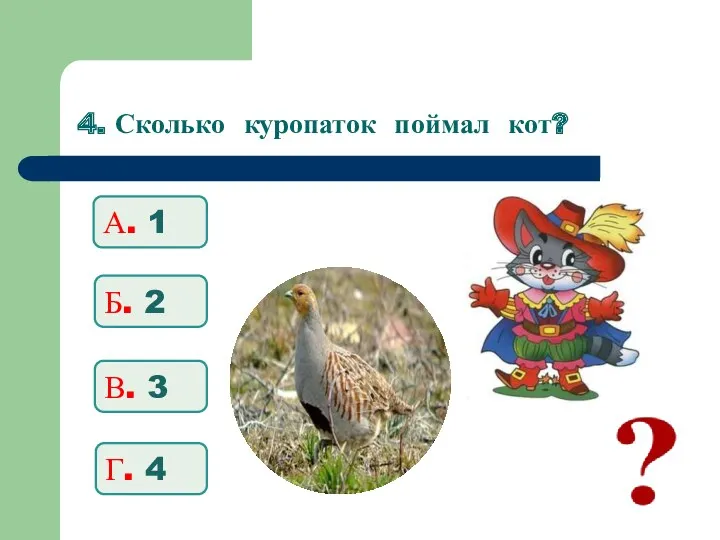 4. Сколько куропаток поймал кот?

А. 1

Б. 2

В. 3

Г. 4

?